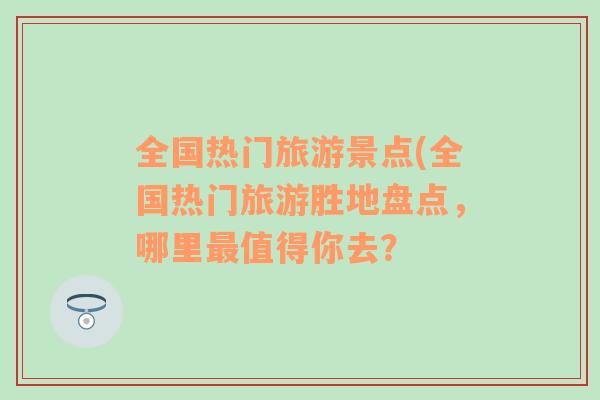 全国热门旅游景点(全国热门旅游胜地盘点，哪里最值得你去?